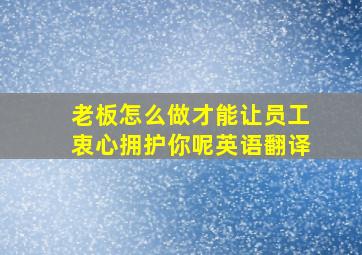 老板怎么做才能让员工衷心拥护你呢英语翻译